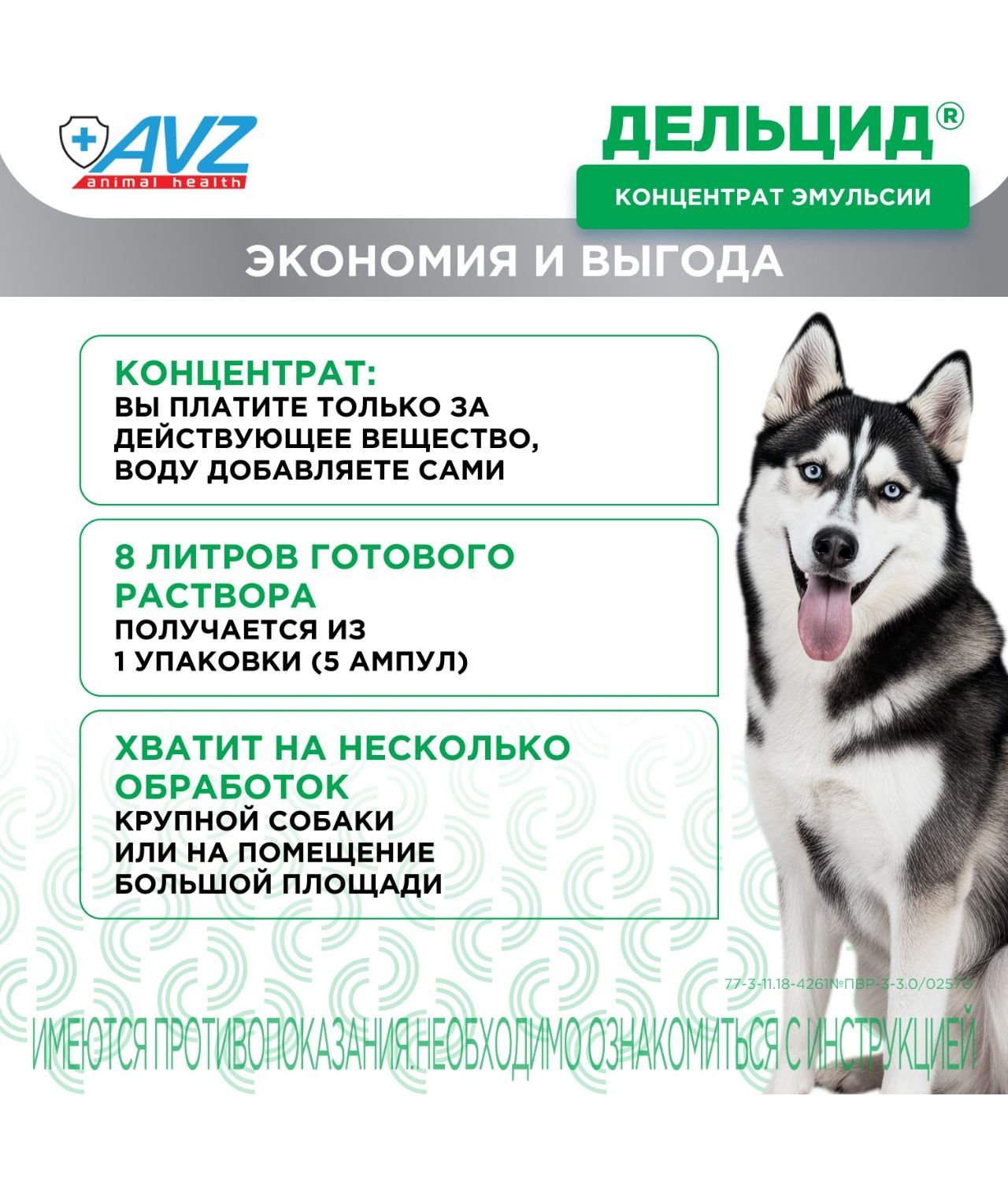 AVZ
animal health

ДЕЛЬЦИД®
КОНЦЕНТРАТ ЭМУЛЬСИИ

ЭКОНОМИЯ И ВЫГОДА

КОНЦЕНТРАТ:
ВЫ ПЛАТИТЕ ТОЛЬКО ЗА ДЕЙСТВУЮЩЕЕ ВЕЩЕСТВО, ВОДУ ДОБАВЛЯЕТЕ САМИ

8 ЛИТРОВ ГОТОВОГО РАСТВОРА
ПОЛУЧАЕТСЯ ИЗ 1 УПАКОВКИ (5 АМПУЛ)

ХВАТИТ НА НЕСКОЛЬКО ОБРАБОТОК
КРУПНОЙ СОБАКИ ИЛИ НА ПОМЕЩЕНИЕ БОЛЬШОЙ ПЛОЩАДИ

77-3-11.18-4261№ПВР-3-3.0/02570

ИМЕЮТСЯ ПРОТИВОПОКАЗАНИЯ.НЕОБХОДИМО ОЗНАКОМИТЬСЯ С ИНСТРУКЦИЕЙ